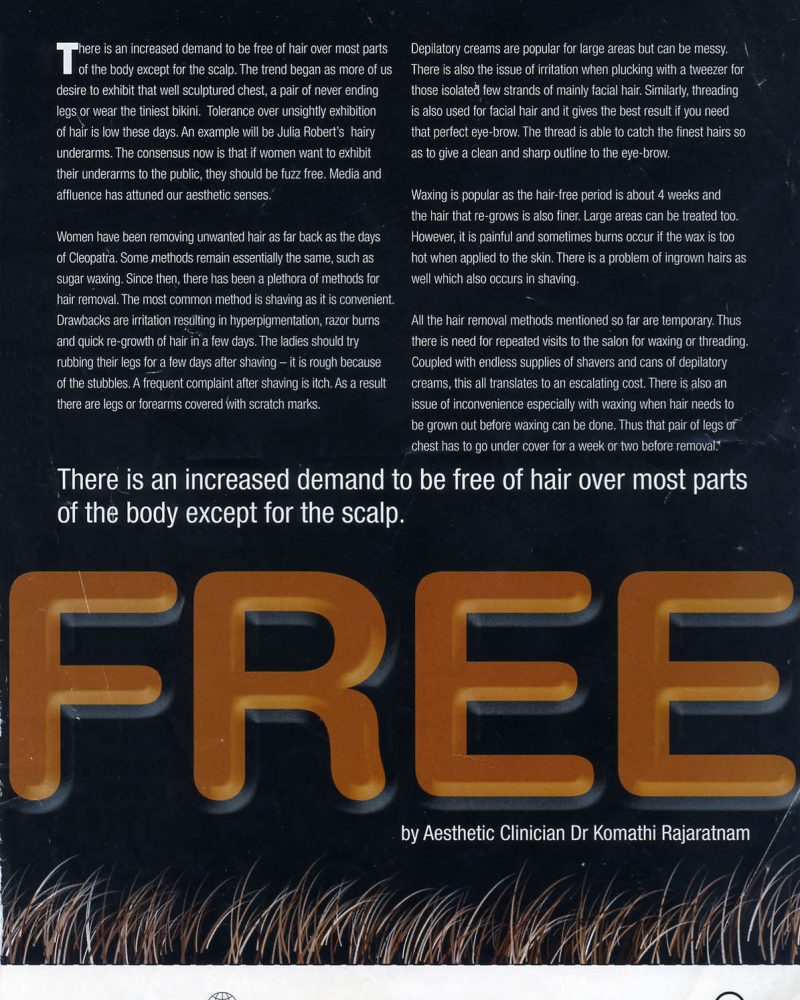 There is an increased demand to be free of hair over most parts of the body except for the scalp. The trend began as more of us desire to exhibit that well sculptured chest, a pair of never ending legs or wear the tiniest bikini. Tolerance over unsightly exhibition of hair is low these days. An example will be Julia Robert's hairy underarms. The consensus now is that if women want to exhibit their underarms to the public, they should be fuzz free. Media and affluence has attuned our aesthetic senses.

Women have been removing unwanted hair as far back as the days of Cleopatra. Some methods remain essentially the same, such as sugar waxing. Since then, there has been a plethora of methods for hair removal. The most common method is shaving as it is convenient. Drawbacks are irritation resulting in hyperpigmentation, razor burns and quick re-growth of hair in a few days. The ladies should try rubbing their legs for a few days after shaving – it is rough because of the stubbles. A frequent complaint after shaving is itch. As a result there are legs or forearms covered with scratch marks.

Depilatory creams are popular for large areas but can be messy. There is also the issue of irritation when plucking with a tweezer for those isolated few strands of mainly facial hair. Similarly, threading is also used for facial hair and it gives the best result if you need that perfect eye-brow. The thread is able to catch the finest hairs so as to give a clean and sharp outline to the eye-brow.

Waxing is popular as the hair-free period is about 4 weeks and the hair that re-grows is also finer. Large areas can be treated too. However, it is painful and sometimes burns occur if the wax is too hot when applied to the skin. There is a problem of ingrown hairs as well which also occurs in shaving.

All the hair removal methods mentioned so far are temporary. Thus there is need for repeated visits to the salon for waxing or threading. Coupled with endless supplies of shavers and cans of depilatory creams, this all translates to an escalating cost. There is also an issue of inconvenience especially with waxing when hair needs to be grown out before waxing can be done. Thus that pair of legs or chest has to go under cover for a week or two before removal.

There is an increased demand to be free of hair over most parts of the body except for the scalp.

FREE

by Aesthetic Clinician Dr Komathi Rajaratnam